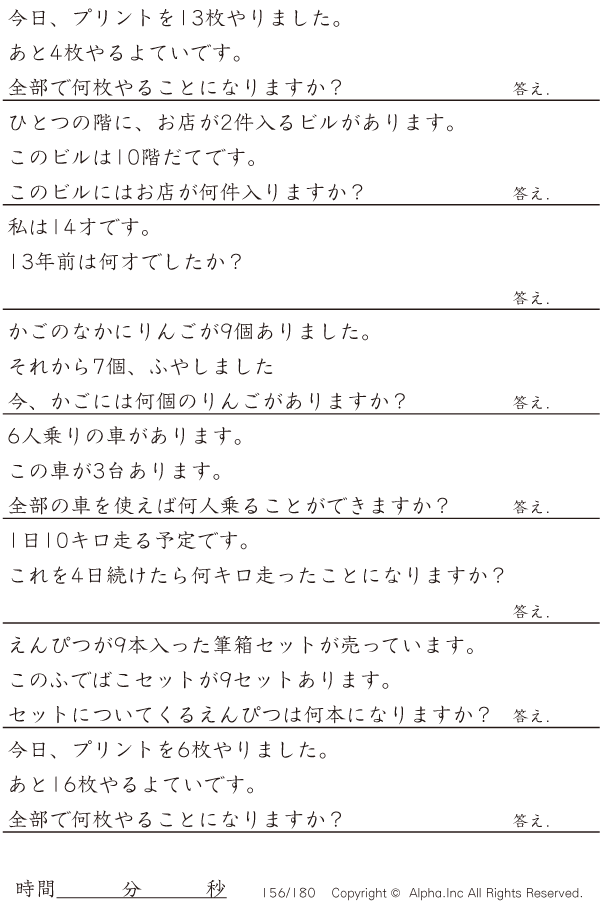 今日、プリントを13枚やりました。
あと4枚やるよていです。
全部で何枚やることになりますか？ 答え.

ひとつの階に、お店が2件入るビルがあります。
このビルは10階だてです。
このビルにはお店が何件入りますか？ 答え.

私は14才です。
13年前は何才でしたか？
答え.

かごのなかにりんごが9個ありました。
それから7個、ふやしました
今、かごには何個のりんごがありますか？ 答え.

6人乗りの車があります。
この車が3台あります。
全部の車を使えば何人乗ることができますか？ 答え.

1日10キロ走る予定です。
これを4日続けたら何キロ走ったことになりますか？
答え.

えんぴつが9本入った筆箱セットが売っています。
このふでばこセットが9セットあります。
セットについてくるえんぴつは何本になりますか？ 答え.

今日、プリントを6枚やりました。
あと16枚やるよていです。
全部で何枚やることになりますか？ 答え.

時間____分____秒 156/180 Copyright © Alpha.Inc All Rights Reserved.